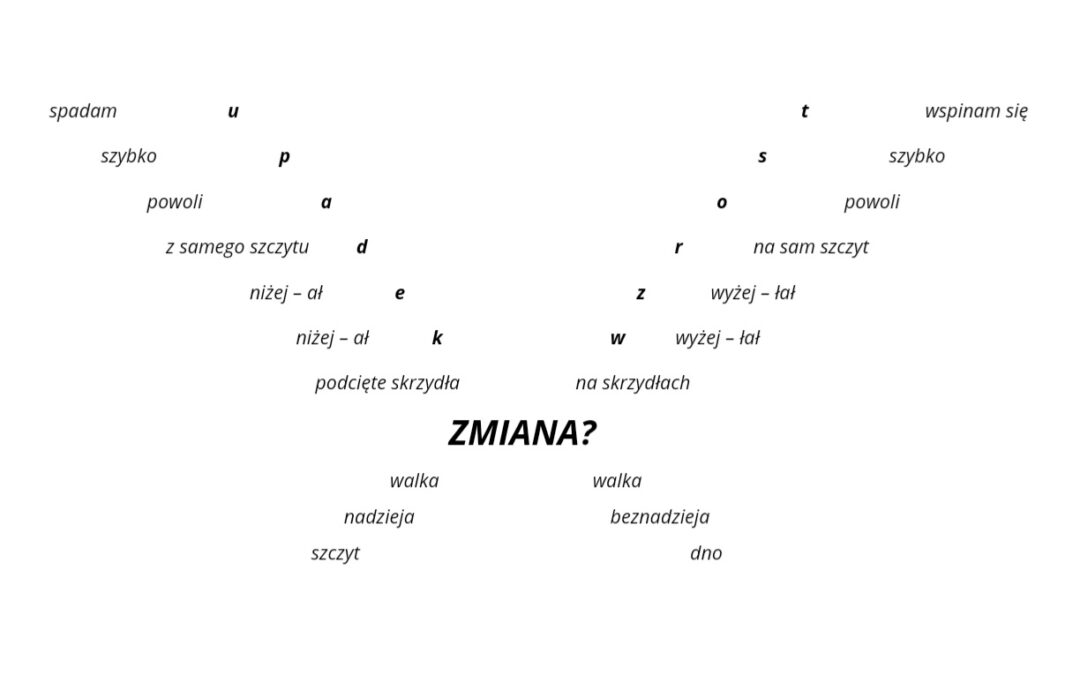 spadam u t wspinam się
szybko p s szybko
powoli a o powoli
z samego szczytu d r na sam szczyt
niżej – ał e z wyżej – łał
niżej – ał k w wyżej – łał
podcięte skrzydła na skrzydłach

ZMIANA?

walka walka
nadzieja beznadzieja
szczyt dno